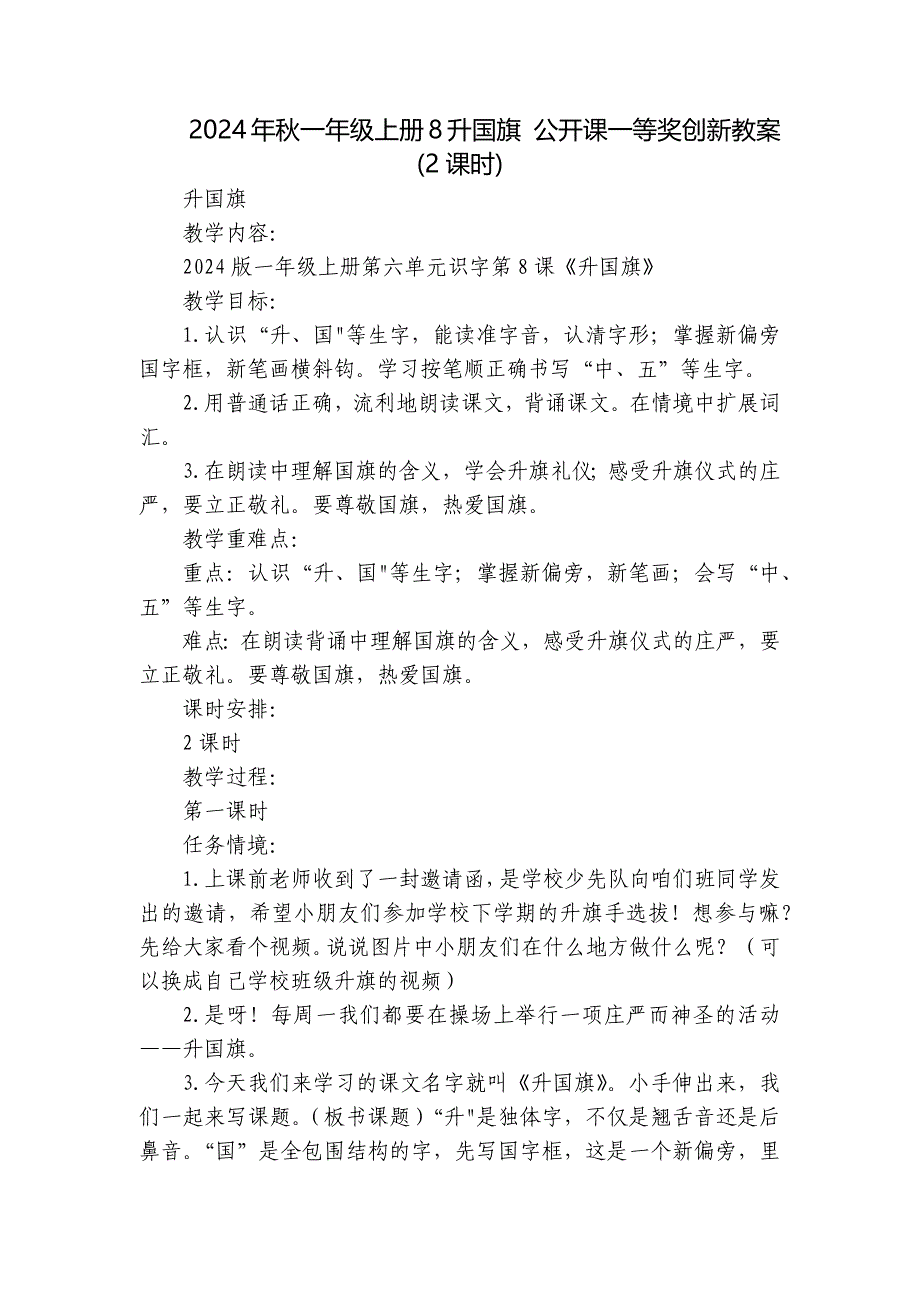 2024年秋一年级上册8升国旗 公开课一等奖创新教案(2课时)

升国旗

教学内容:

2024版一年级上册第六单元识字第8课《升国旗》

教学目标:

1.认识“升、国"等生字，能读准字音，认清字形；掌握新偏旁国字框，新笔画横斜钩。学习按笔顺正确书写“中、五”等生字。

2.用普通话正确，流利地朗读课文，背诵课文。在情境中扩展词汇。

3.在朗读中理解国旗的含义，学会升旗礼仪;感受升旗仪式的庄严，要立正敬礼。要尊敬国旗，热爱国旗。

教学重难点:

重点：认识“升、国"等生字；掌握新偏旁，新笔画；会写“中、五”等生字。

难点：在朗读背诵中理解国旗的含义，感受升旗仪式的庄严，要立正敬礼。要尊敬国旗，热爱国旗。

课时安排:

2课时

教学过程:

第一课时

任务情境:

1.上课前老师收到了一封邀请函，是学校少先队向咱们班同学发出的邀请，希望小朋友们参加学校下学期的升旗手选拔！想参与嘛？先给大家看个视频。说说图片中小朋友们在什么地方做什么呢？（可以换成自己学校班级升旗的视频）

2.是呀！每周一我们都要在操场上举行一项庄严而神圣的活动——升国旗。

3.今天我们来学习的课文名字就叫《升国旗》。小手伸出来，我们一起来写课题。(板书课题）“升"是独体字，不仅是翘舌音还是后鼻音。“国”是全包围结构的字，先写国字框，这是一个新偏旁，里